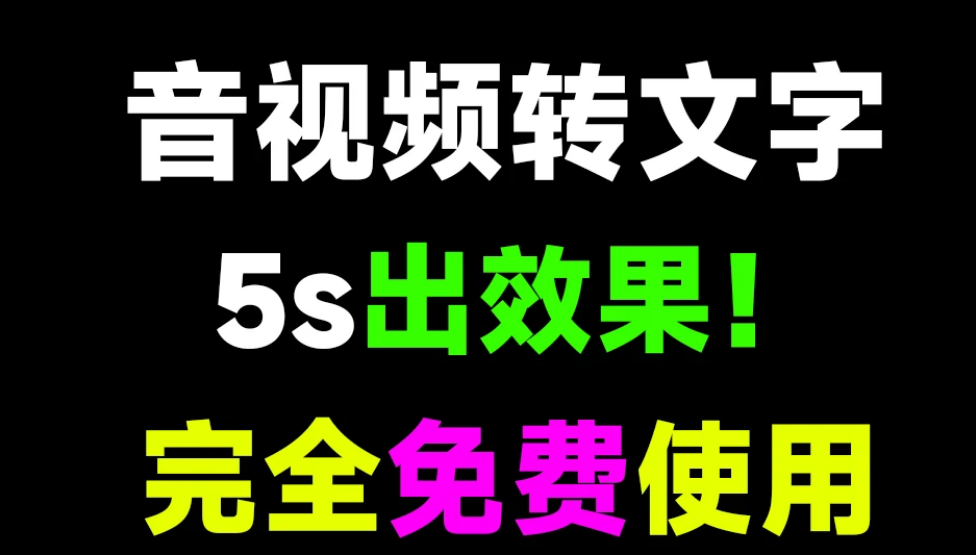 音视频转文字
5s出效果！
完全免费使用